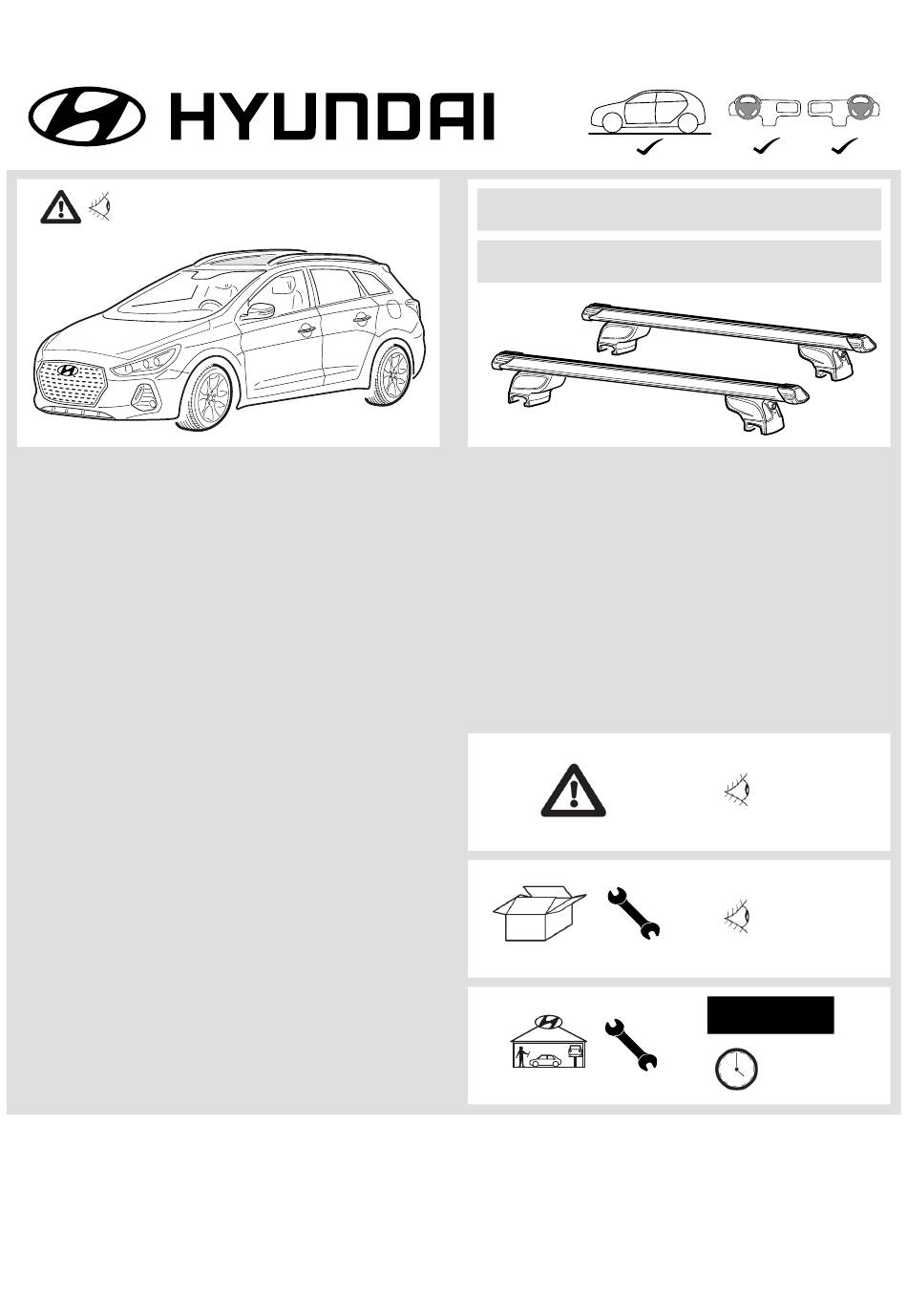 HYUNDAI